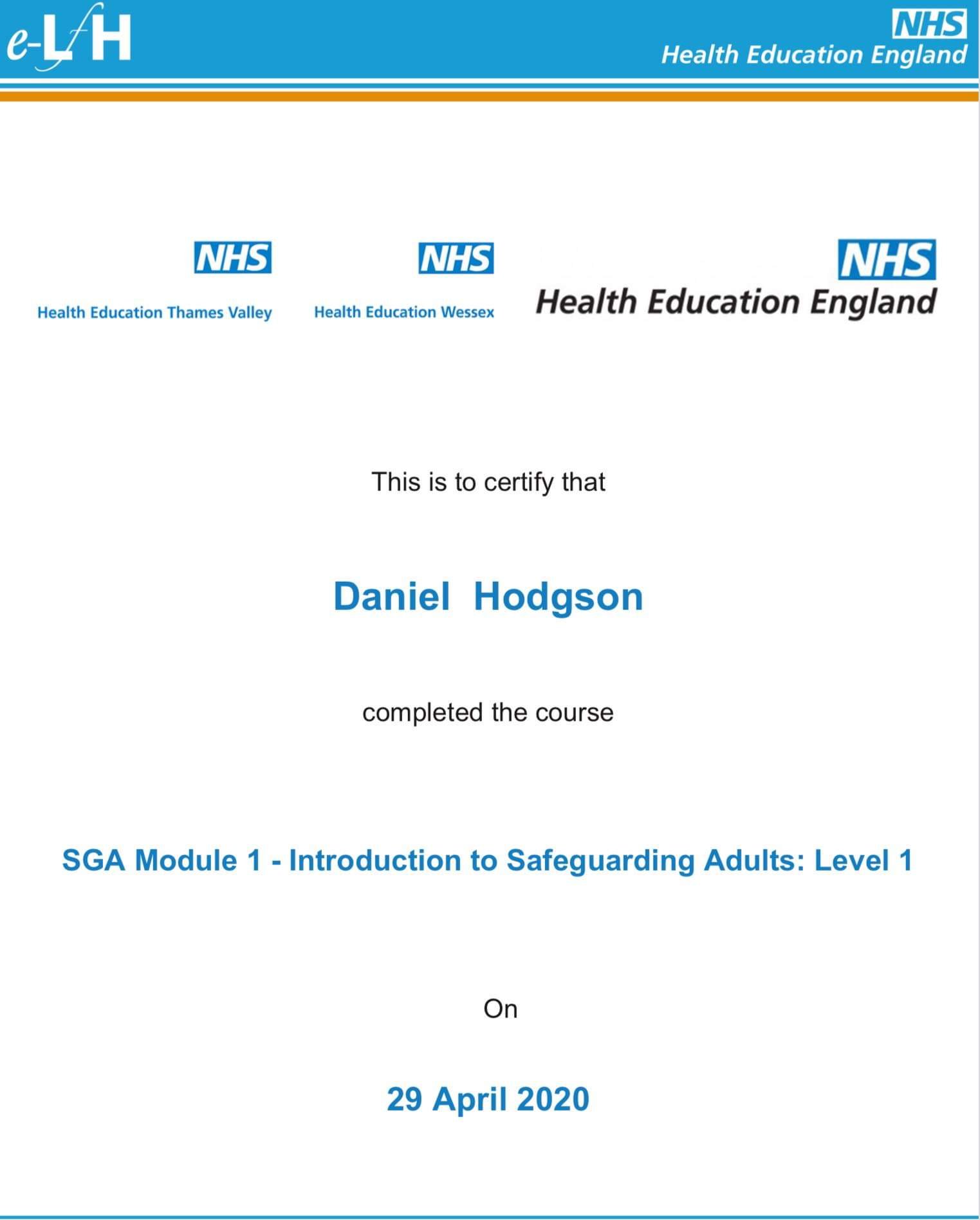 e-LfH

NHS
Health Education England

NHS
Health Education Thames Valley

NHS
Health Education Wessex

NHS
Health Education England

This is to certify that

Daniel Hodgson

completed the course

SGA Module 1 - Introduction to Safeguarding Adults: Level 1

On

29 April 2020